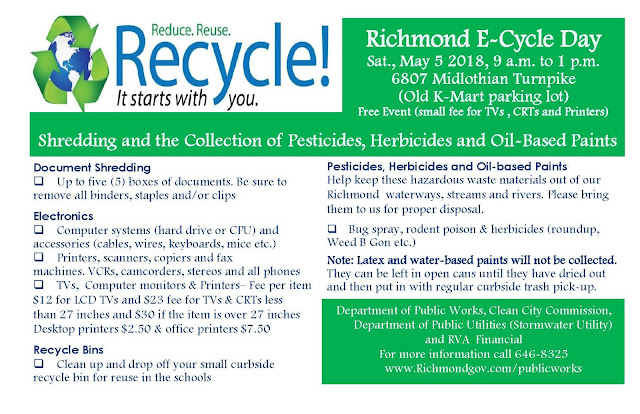 Reduce. Reuse.
Recycle!
It starts with you.

Richmond E-Cycle Day
Sat., May 5 2018, 9 a.m. to 1 p.m.
6807 Midlothian Turnpike
(Old K-Mart parking lot)
Free Event (small fee for TVs , CRTs and Printers)

Shredding and the Collection of Pesticides, Herbicides and Oil-Based Paints

Document Shredding
❑ Up to five (5) boxes of documents. Be sure to remove all binders, staples and/or clips

Electronics
❑ Computer systems (hard drive or CPU) and accessories (cables, wires, keyboards, mice etc.)
❑ Printers, scanners, copiers and fax machines. VCRs, camcorders, stereos and all phones
❑ TVs, Computer monitors & Printers– Fee per item $12 for LCD TVs and $23 fee for TVs & CRTs less than 27 inches and $30 if the item is over 27 inches Desktop printers $2.50 & office printers $7.50

Recycle Bins
❑ Clean up and drop off your small curbside recycle bin for reuse in the schools

Pesticides, Herbicides and Oil-based Paints
Help keep these hazardous waste materials out of our Richmond waterways, streams and rivers. Please bring them to us for proper disposal.

❑ Bug spray, rodent poison & herbicides (roundup, Weed B Gon etc.)

Note: Latex and water-based paints will not be collected. They can be left in open cans until they have dried out and then put in with regular curbside trash pick-up.

Department of Public Works, Clean City Commission, Department of Public Utilities (Stormwater Utility) and RVA Financial
For more information call 646-8325
www.Richmondgov.com/publicworks